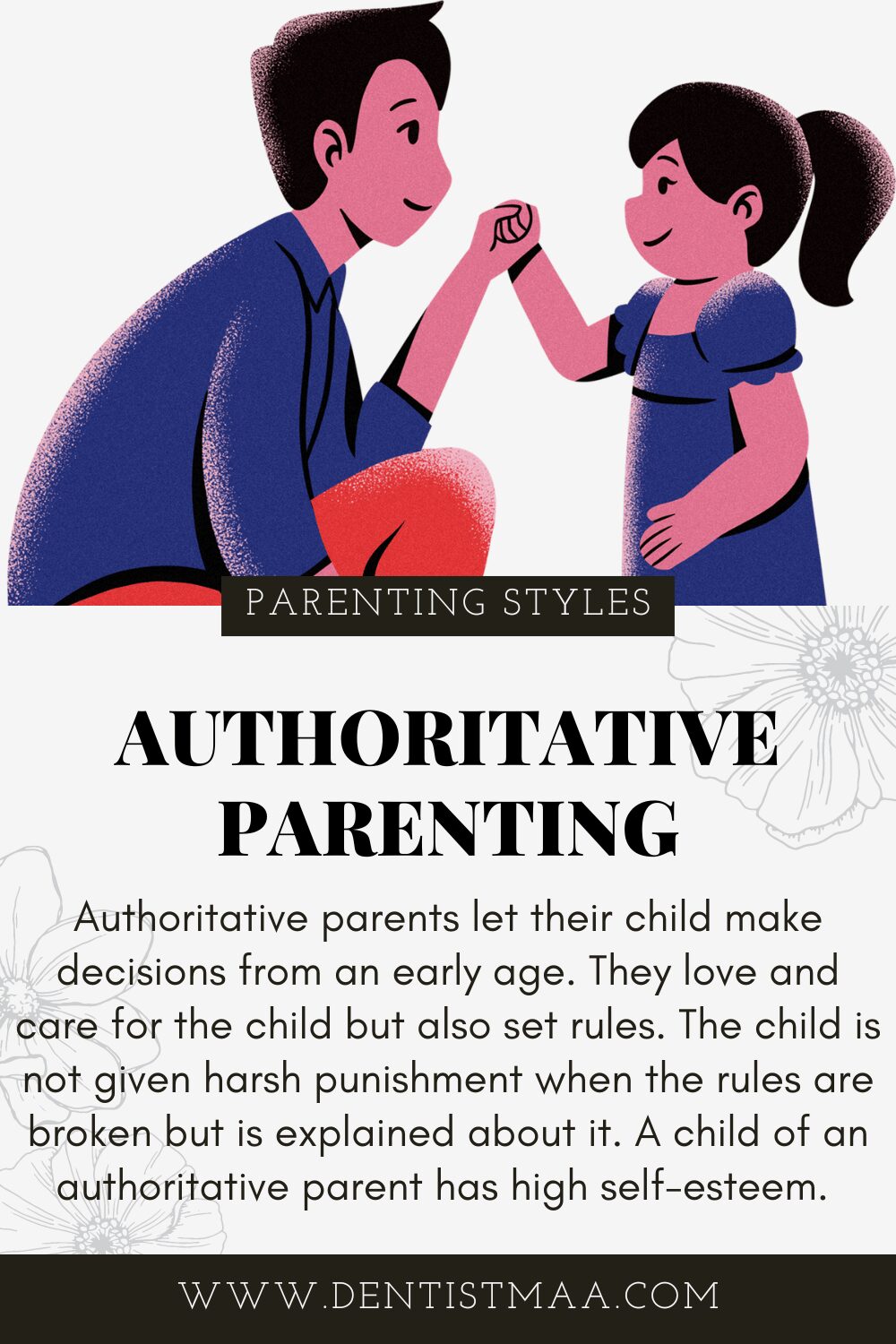 PARENTING STYLES

AUTHORITATIVE PARENTING

Authoritative parents let their child make decisions from an early age. They love and care for the child but also set rules. The child is not given harsh punishment when the rules are broken but is explained about it. A child of an authoritative parent has high self-esteem.

WWW.DENTISTMAA.COM